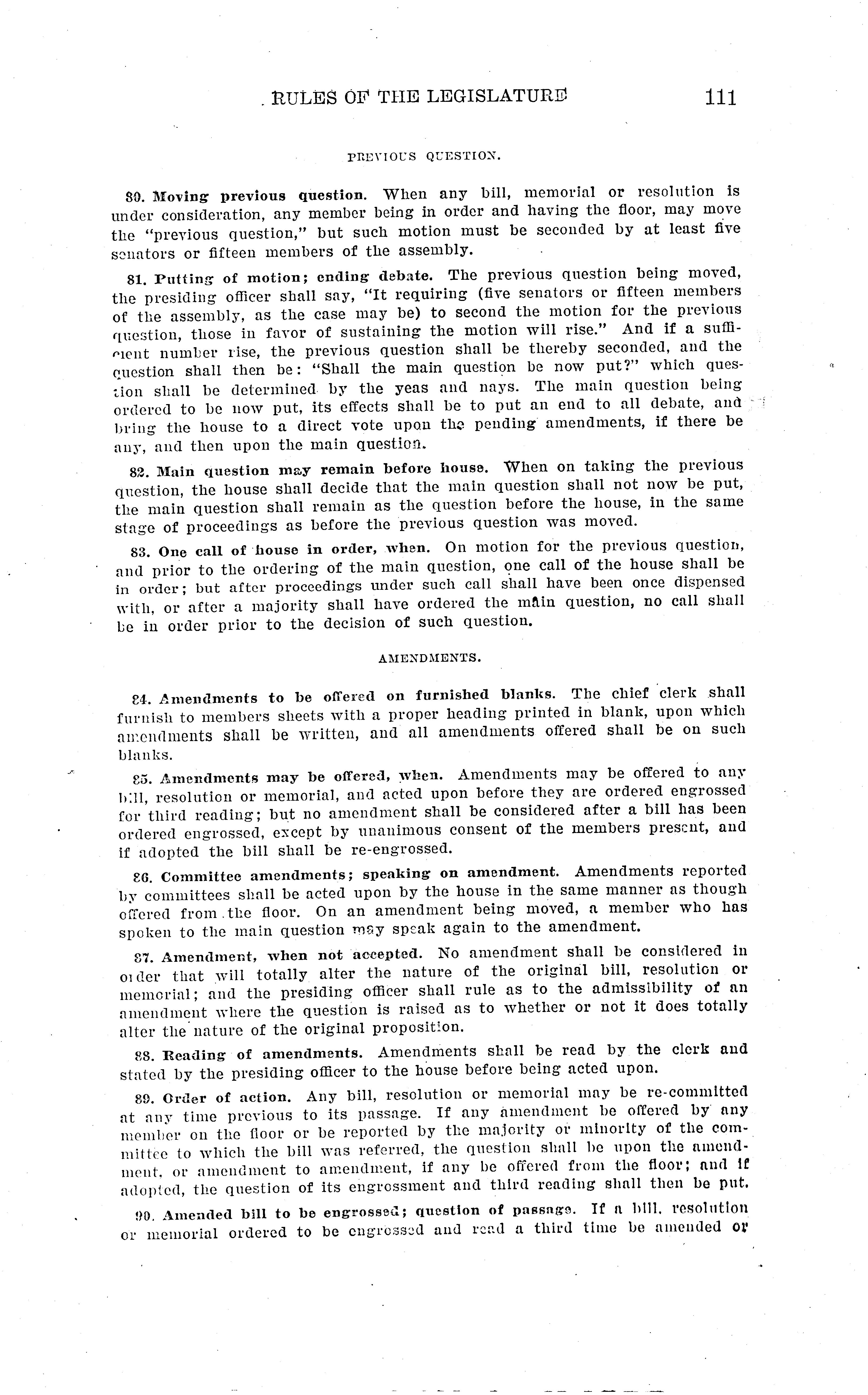 RULES OF THE LEGISLATURE 111

PREVIOUS QUESTION.

80. Moving previous question. When any bill, memorial or resolution is under consideration, any member being in order and having the floor, may move the "previous question," but such motion must be seconded by at least five senators or fifteen members of the assembly.

81. Putting of motion; ending debate. The previous question being moved, the presiding officer shall say, "It requiring (five senators or fifteen members of the assembly, as the case may be) to second the motion for the previous question, those in favor of sustaining the motion will rise." And if a sufficient number rise, the previous question shall be thereby seconded, and the question shall then be: "Shall the main question be now put?" which question shall be determined by the yeas and nays. The main question being ordered to be now put, its effects shall be to put an end to all debate, and bring the house to a direct vote upon the pending amendments, if there be any, and then upon the main question.

82. Main question may remain before house. When on taking the previous question, the house shall decide that the main question shall not now be put, the main question shall remain as the question before the house, in the same stage of proceedings as before the previous question was moved.

83. One call of house in order, when. On motion for the previous question, and prior to the ordering of the main question, one call of the house shall be in order; but after proceedings under such call shall have been once dispensed with, or after a majority shall have ordered the main question, no call shall be in order prior to the decision of such question.

AMENDMENTS.

84. Amendments to be offered on furnished blanks. The chief clerk shall furnish to members sheets with a proper heading printed in blank, upon which amendments shall be written, and all amendments offered shall be on such blanks.

85. Amendments may be offered, when. Amendments may be offered to any bill, resolution or memorial, and acted upon before they are ordered engrossed for third reading; but no amendment shall be considered after a bill has been ordered engrossed, except by unanimous consent of the members present, and if adopted the bill shall be re-engrossed.

86. Committee amendments; speaking on amendment. Amendments reported by committees shall be acted upon by the house in the same manner as though offered from the floor. On an amendment being moved, a member who has spoken to the main question may speak again to the amendment.

87. Amendment, when not accepted. No amendment shall be considered in order that will totally alter the nature of the original bill, resolution or memorial; and the presiding officer shall rule as to the admissibility of an amendment where the question is raised as to whether or not it does totally alter the nature of the original proposition.

88. Reading of amendments. Amendments shall be read by the clerk and stated by the presiding officer to the house before being acted upon.

89. Order of action. Any bill, resolution or memorial may be re-committed at any time previous to its passage. If any amendment be offered by any member on the floor or be reported by the majority or minority of the committee to which the bill was referred, the question shall be upon the amendment, or amendment to amendment, if any be offered from the floor; and if adopted, the question of its engrossment and third reading shall then be put.

90. Amended bill to be engrossed; question of passage. If a bill, resolution or memorial ordered to be engrossed and read a third time be amended or